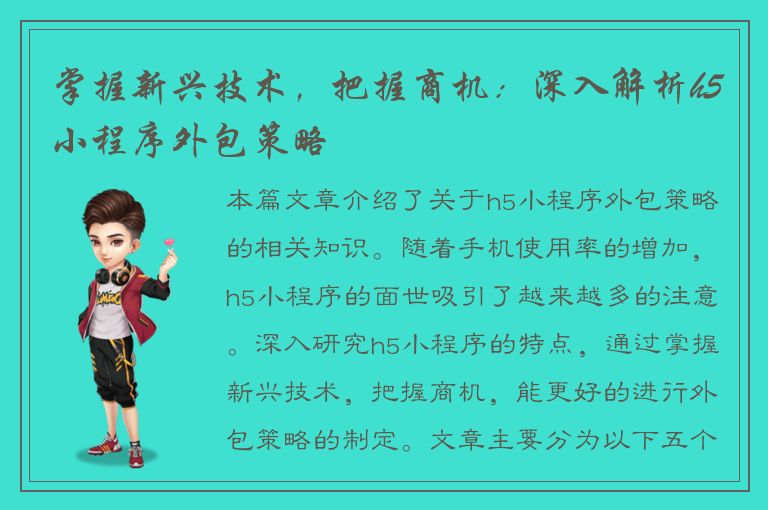 掌握新兴技术，把握商机：深入解析h5小程序外包策略

本篇文章介绍了关于h5小程序外包策略的相关知识。随着手机使用率的增加，h5小程序的面世吸引了越来越多的注意。深入研究h5小程序的特点，通过掌握新兴技术，把握商机，能更好的进行外包策略的制定。文章主要分为以下五个